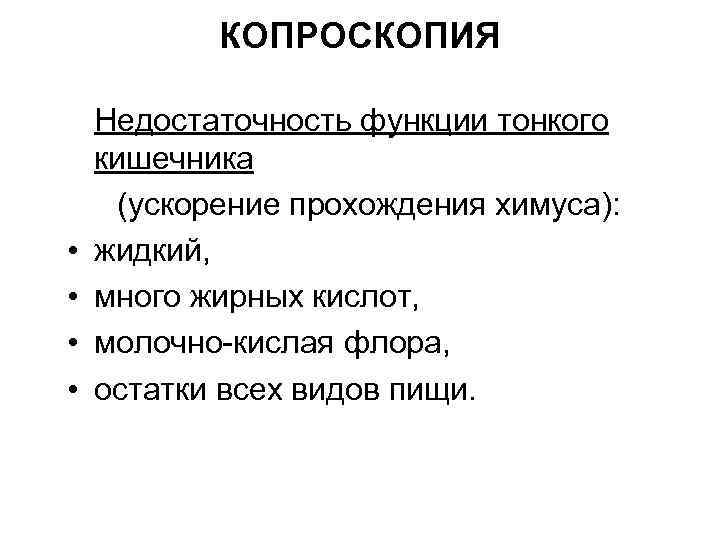 КОПРОСКОПИЯ

Недостаточность функции тонкого кишечника

(ускорение прохождения химуса):

• жидкий,
• много жирных кислот,
• молочно-кислая флора,
• остатки всех видов пищи.